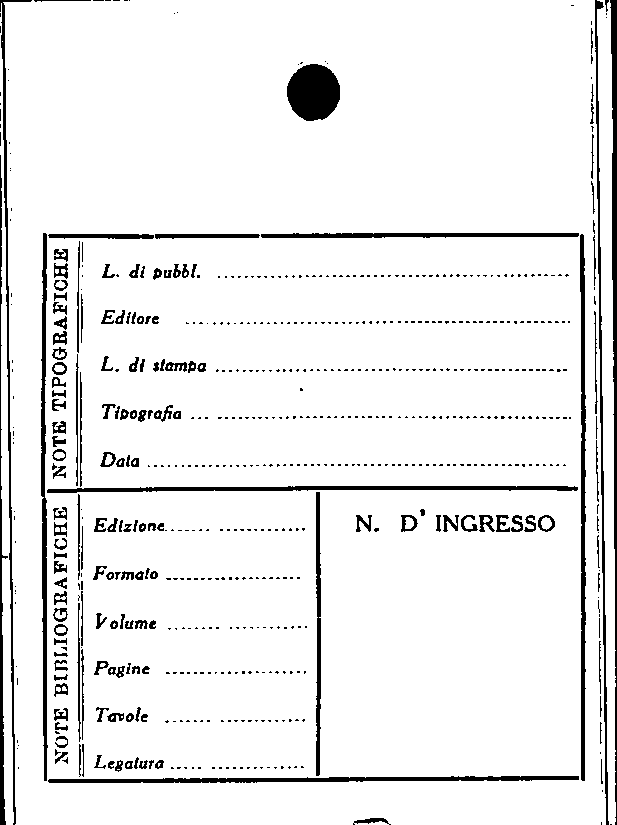 NOTE TIPOGRAFICHE

L. di pubbl. ____

Editore ____

L. di stampa ____

Tipografia ____

Data ____

NOTE BIBLIOGRAFICHE

Edizione ____

Formato ____

Volume ____

Pagine ____

Tavole ____

Legatura ____

N. D' INGRESSO